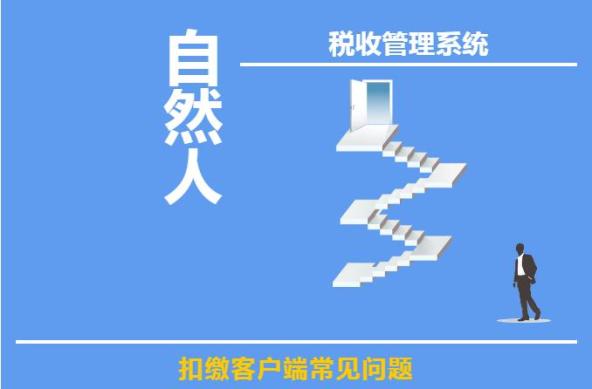 自然人

税收管理系统

扣缴客户端常见问题